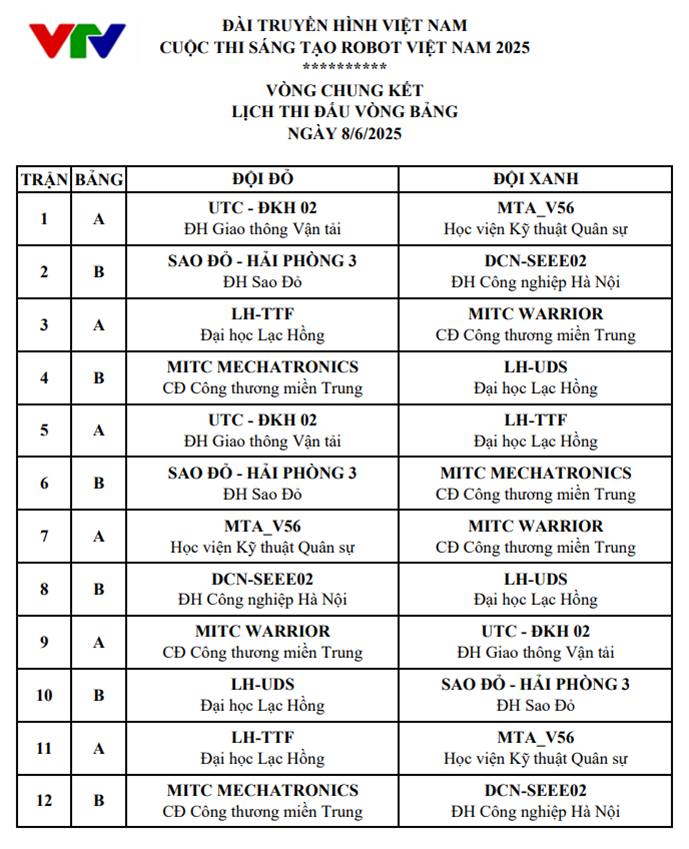 VTV

ĐÀI TRUYỀN HÌNH VIỆT NAM
CUỘC THI SÁNG TẠO ROBOT VIỆT NAM 2025
**********
VÒNG CHUNG KẾT
LỊCH THI ĐẤU VÒNG BẢNG
NGÀY 8/6/2025

| TRẬN | BẢNG | ĐỘI ĐỎ | ĐỘI XANH |
|---|---|---|---|
| 1 | A | UTC - ĐKH 02 ĐH Giao thông Vận tải | MTA_V56 Học viện Kỹ thuật Quân sự |
| 2 | B | SAO ĐỎ - HẢI PHÒNG 3 ĐH Sao Đỏ | DCN-SEEE02 ĐH Công nghiệp Hà Nội |
| 3 | A | LH-TTF Đại học Lạc Hồng | MITC WARRIOR CĐ Công thương miền Trung |
| 4 | B | MITC MECHATRONICS CĐ Công thương miền Trung | LH-UDS Đại học Lạc Hồng |
| 5 | A | UTC - ĐKH 02 ĐH Giao thông Vận tải | LH-TTF Đại học Lạc Hồng |
| 6 | B | SAO ĐỎ - HẢI PHÒNG 3 ĐH Sao Đỏ | MITC MECHATRONICS CĐ Công thương miền Trung |
| 7 | A | MTA_V56 Học viện Kỹ thuật Quân sự | MITC WARRIOR CĐ Công thương miền Trung |
| 8 | B | DCN-SEEE02 ĐH Công nghiệp Hà Nội | LH-UDS Đại học Lạc Hồng |
| 9 | A | MITC WARRIOR CĐ Công thương miền Trung | UTC - ĐKH 02 ĐH Giao thông Vận tải |
| 10 | B | LH-UDS Đại học Lạc Hồng | SAO ĐỎ - HẢI PHÒNG 3 ĐH Sao Đỏ |
| 11 | A | LH-TTF Đại học Lạc Hồng | MTA_V56 Học viện Kỹ thuật Quân sự |
| 12 | B | MITC MECHATRONICS CĐ Công thương miền Trung | DCN-SEEE02 ĐH Công nghiệp Hà Nội |